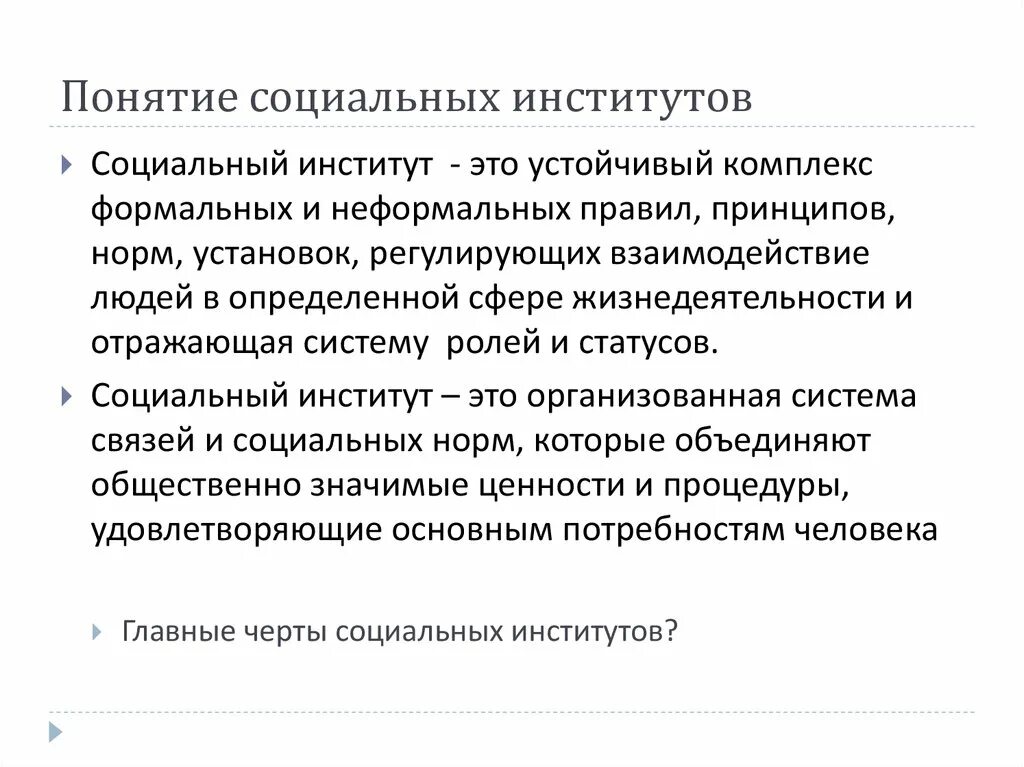 Понятие социальных институтов

Социальный институт - это устойчивый комплекс формальных и неформальных правил, принципов, норм, установок, регулирующих взаимодействие людей в определенной сфере жизнедеятельности и отражающая систему ролей и статусов.

Социальный институт – это организованная система связей и социальных норм, которые объединяют общественно значимые ценности и процедуры, удовлетворяющие основным потребностям человека

Главные черты социальных институтов?